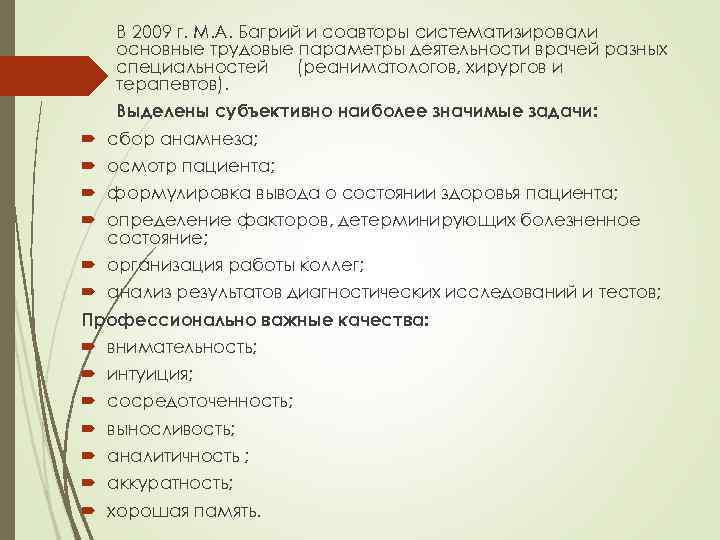 В 2009 г. М.А. Багрий и соавторы систематизировали основные трудовые параметры деятельности врачей разных специальностей (реаниматологов, хирургов и терапевтов).

Выделены субъективно наиболее значимые задачи:

- сбор анамнеза;
- осмотр пациента;
- формулировка вывода о состоянии здоровья пациента;
- определение факторов, детерминирующих болезненное состояние;
- организация работы коллег;
- анализ результатов диагностических исследований и тестов;

Профессионально важные качества:

- внимательность;
- интуиция;
- сосредоточенность;
- выносливость;
- аналитичность ;
- аккуратность;
- хорошая память.